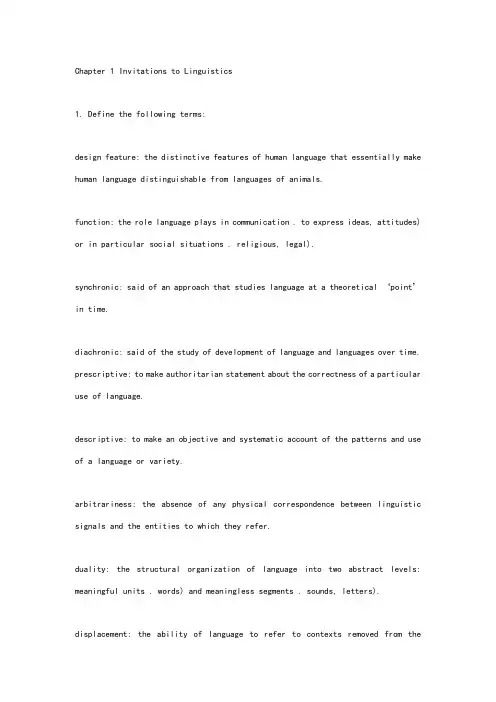 Chapter 1 Invitations to Linguistics

1. Define the following terms:

design feature: the distinctive features of human language that essentially make human language distinguishable from languages of animals.

function: the role language plays in communication . to express ideas, attitudes) or in particular social situations . religious, legal).

synchronic: said of an approach that studies language at a theoretical 'point' in time.

diachronic: said of the study of development of language and languages over time.

prescriptive: to make authoritarian statement about the correctness of a particular use of language.

descriptive: to make an objective and systematic account of the patterns and use of a language or variety.

arbitrariness: the absence of any physical correspondence between linguistic signals and the entities to which they refer.

duality: the structural organization of language into two abstract levels: meaningful units . words) and meaningless segments . sounds, letters).

displacement: the ability of language to refer to contexts removed from the